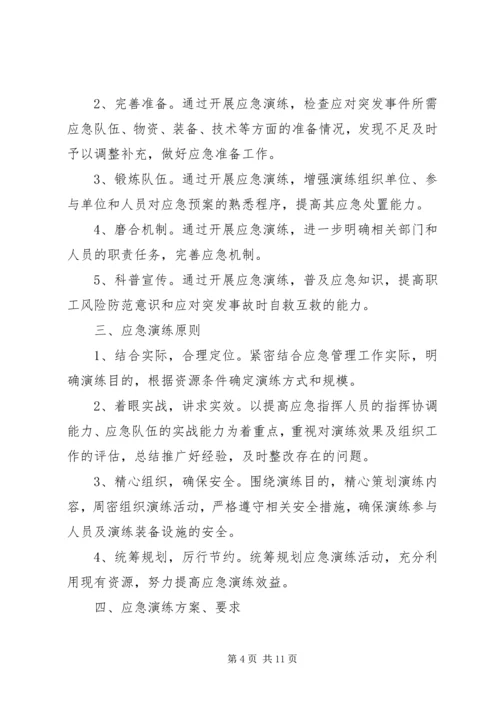 2、完善准备。通过开展应急演练，检查应对突发事件所需应急队伍、物资、装备、技术等方面的准备情况，发现不足及时予以调整补充，做好应急准备工作。

3、锻炼队伍。通过开展应急演练，增强演练组织单位、参与单位和人员对应急预案的熟悉程序，提高其应急处置能力。

4、磨合机制。通过开展应急演练，进一步明确相关部门和人员的职责任务，完善应急机制。

5、科普宣传。通过开展应急演练，普及应急知识，提高职工风险防范意识和应对突发事故时自救互救的能力。

三、应急演练原则

1、结合实际，合理定位。紧密结合应急管理工作实际，明确演练目的，根据资源条件确定演练方式和规模。

2、着眼实战，讲求实效。以提高应急指挥人员的指挥协调能力、应急队伍的实战能力为着重点，重视对演练效果及组织工作的评估，总结推广好经验，及时整改存在的问题。

3、精心组织，确保安全。围绕演练目的，精心策划演练内容，周密组织演练活动，严格遵守相关安全措施，确保演练参与人员及演练装备设施的安全。

4、统筹规划，厉行节约。统筹规划应急演练活动，充分利用现有资源，努力提高应急演练效益。

四、应急演练方案、要求

第 4 页 共 11 页